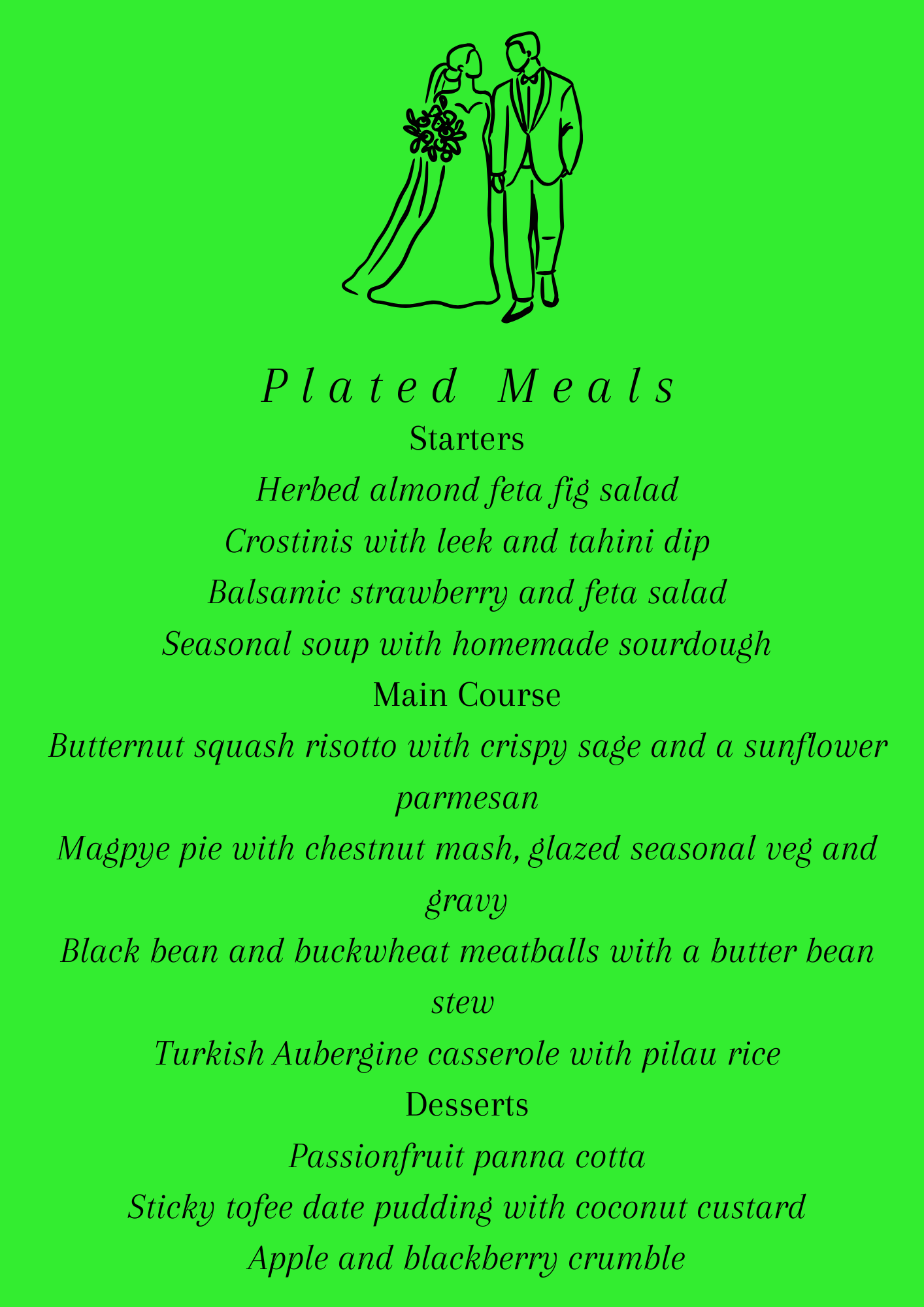 Plated Meals

Starters

Herbed almond feta fig salad

Crostinis with leek and tahini dip

Balsamic strawberry and feta salad

Seasonal soup with homemade sourdough

Main Course

Butternut squash risotto with crispy sage and a sunflower parmesan

Magpye pie with chestnut mash, glazed seasonal veg and gravy

Black bean and buckwheat meatballs with a butter bean stew

Turkish Aubergine casserole with pilau rice

Desserts

Passionfruit panna cotta

Sticky tofee date pudding with coconut custard

Apple and blackberry crumble